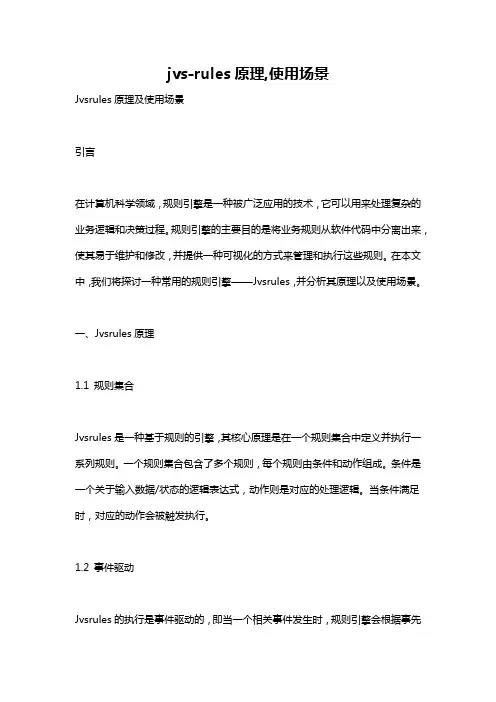 jvs-rules 原理,使用场景

Jvsrules 原理及使用场景

引言

在计算机科学领域，规则引擎是一种被广泛应用的技术，它可以用来处理复杂的业务逻辑和决策过程。规则引擎的主要目的是将业务规则从软件代码中分离出来，使其易于维护和修改，并提供一种可视化的方式来管理和执行这些规则。在本文中，我们将探讨一种常用的规则引擎——Jvsrules，并分析其原理以及使用场景。

一、Jvsrules 原理

1.1 规则集合

Jvsrules 是一种基于规则的引擎，其核心原理是在一个规则集合中定义并执行一系列规则。一个规则集合包含了多个规则，每个规则由条件和动作组成。条件是一个关于输入数据/状态的逻辑表达式，动作则是对应的处理逻辑。当条件满足时，对应的动作会被触发执行。

1.2 事件驱动

Jvsrules 的执行是事件驱动的，即当一个相关事件发生时，规则引擎会根据事先